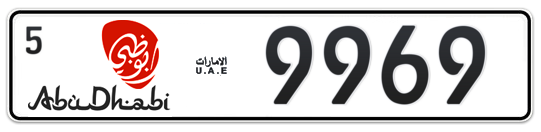 5

أبوظبي

AbuDhabi

الامارات
U.A.E

9969